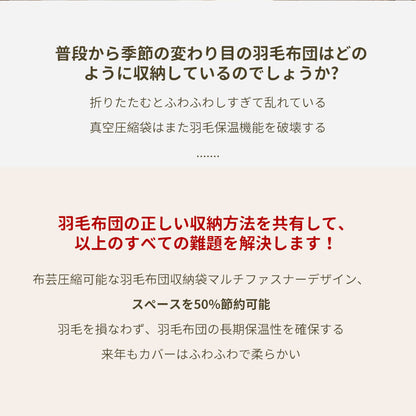 普段から季節の変わり目の羽毛布団はどのように収納しているのでしょうか?

折りたたむとふわふわしすぎて乱れている

真空圧縮袋はまた羽毛保温機能を破壊する

.......

羽毛布団の正しい収納方法を共有して、以上のすべての難題を解決します！

布芸圧縮可能な羽毛布団収納袋マルチファスナーデザイン、

スペースを50%節約可能

羽毛を損なわず、羽毛布団の長期保温性を確保する

来年もカバーはふわふわで柔らかい